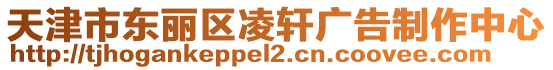 天津市东丽区凌轩广告制作中心
http://tjhogankeppel2.cn.coovee.com